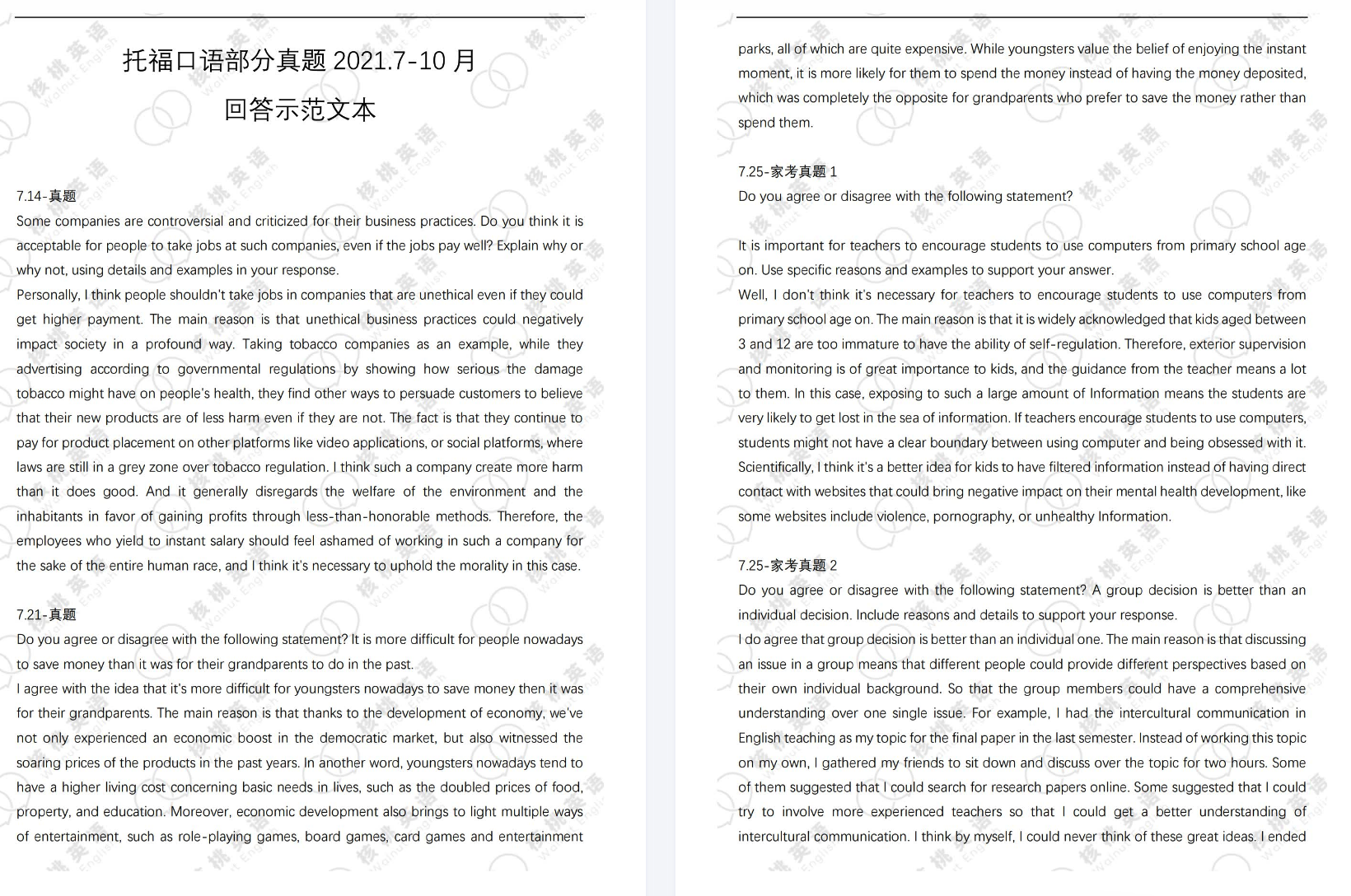 托福口语部分真题 2021.7-10 月
回答示范文本

7.14-真题
Some companies are controversial and criticized for their business practices. Do you think it is acceptable for people to take jobs at such companies, even if the jobs pay well? Explain why or why not, using details and examples in your response.
Personally, I think people shouldn't take jobs in companies that are unethical even if they could get higher payment. The main reason is that unethical business practices could negatively impact society in a profound way. Taking tobacco companies as an example, while they advertising according to governmental regulations by showing how serious the damage tobacco might have on people's health, they find other ways to persuade customers to believe that their new products are of less harm even if they are not. The fact is that they continue to pay for product placement on other platforms like video applications, or social platforms, where laws are still in a grey zone over tobacco regulation. I think such a company create more harm than it does good. And it generally disregards the welfare of the environment and the inhabitants in favor of gaining profits through less-than-honorable methods. Therefore, the employees who yield to instant salary should feel ashamed of working in such a company for the sake of the entire human race, and I think it's necessary to uphold the morality in this case.

7.21-真题
Do you agree or disagree with the following statement? It is more difficult for people nowadays to save money than it was for their grandparents to do in the past.
I agree with the idea that it's more difficult for youngsters nowadays to save money then it was for their grandparents. The main reason is that thanks to the development of economy, we've not only experienced an economic boost in the democratic market, but also witnessed the soaring prices of the products in the past years. In another word, youngsters nowadays tend to have a higher living cost concerning basic needs in lives, such as the doubled prices of food, property, and education. Moreover, economic development also brings to light multiple ways of entertainment, such as role-playing games, board games, card games and entertainment parks, all of which are quite expensive. While youngsters value the belief of enjoying the instant moment, it is more likely for them to spend the money instead of having the money deposited, which was completely the opposite for grandparents who prefer to save the money rather than spend them.

7.25-家考真题 1
Do you agree or disagree with the following statement?

It is important for teachers to encourage students to use computers from primary school age on. Use specific reasons and examples to support your answer.
Well, I don't think it's necessary for teachers to encourage students to use computers from primary school age on. The main reason is that it is widely acknowledged that kids aged between 3 and 12 are too immature to have the ability of self-regulation. Therefore, exterior supervision and monitoring is of great importance to kids, and the guidance from the teacher means a lot to them. In this case, exposing to such a large amount of Information means the students are very likely to get lost in the sea of information. If teachers encourage students to use computers, students might not have a clear boundary between using computer and being obsessed with it. Scientifically, I think it's a better idea for kids to have filtered information instead of having direct contact with websites that could bring negative impact on their mental health development, like some websites include violence, pornography, or unhealthy Information.

7.25-家考真题 2
Do you agree or disagree with the following statement? A group decision is better than an individual decision. Include reasons and details to support your response.
I do agree that group decision is better than an individual one. The main reason is that discussing an issue in a group means that different people could provide different perspectives based on their own individual background. So that the group members could have a comprehensive understanding over one single issue. For example, I had the intercultural communication in English teaching as my topic for the final paper in the last semester. Instead of working this topic on my own, I gathered my friends to sit down and discuss over the topic for two hours. Some of them suggested that I could search for research papers online. Some suggested that I could try to involve more experienced teachers so that I could get a better understanding of intercultural communication. I think by myself, I could never think of these great ideas. I ended